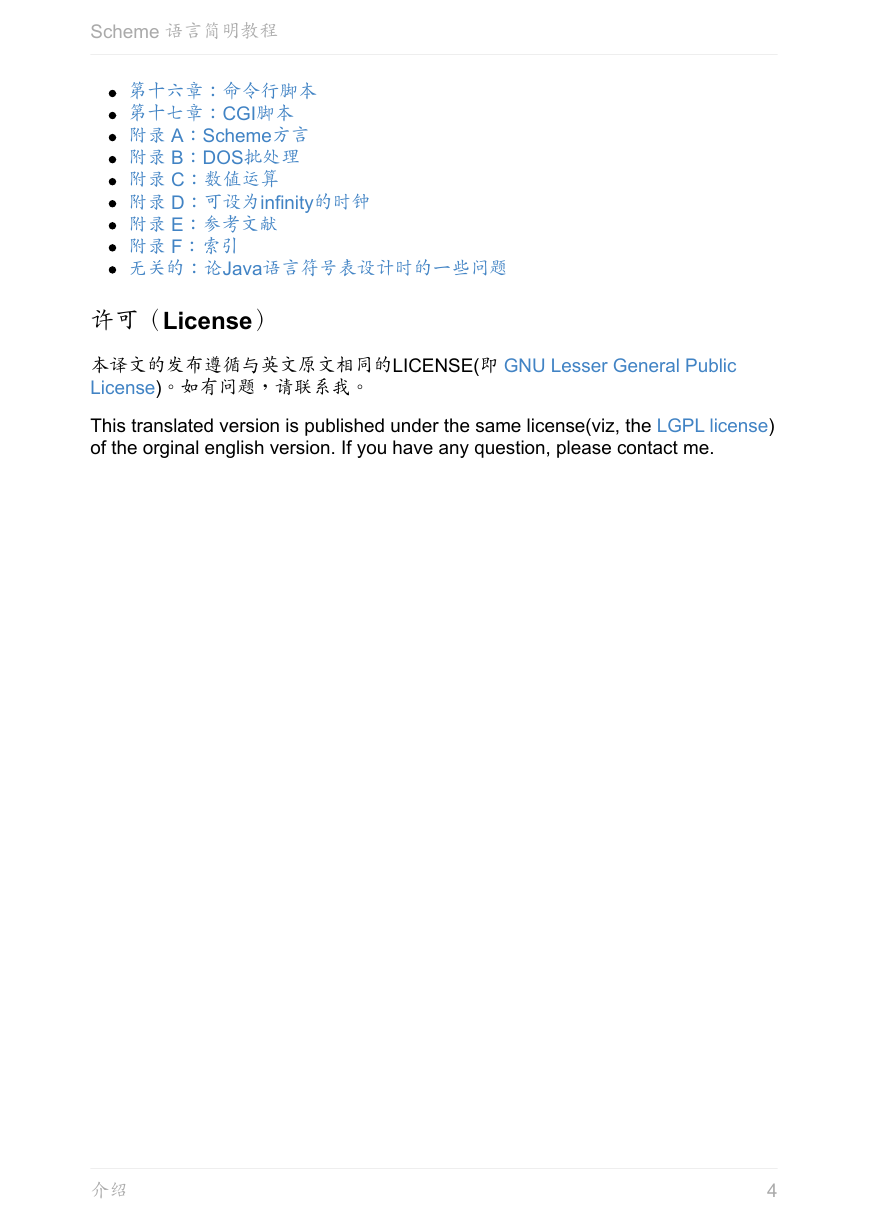 Scheme 语言简明教程

- 第十六章：命令行脚本
- 第十七章：CGI脚本
- 附录 A：Scheme方言
- 附录 B：DOS批处理
- 附录 C：数值运算
- 附录 D：可设为infinity的时钟
- 附录 E：参考文献
- 附录 F：索引
- 无关的：论Java语言符号表设计时的一些问题

许可（License）

本译文的发布遵循与英文原文相同的LICENSE(即 GNU Lesser General Public License)。如有问题，请联系我。

This translated version is published under the same license(viz, the LGPL license) of the orginal english version. If you have any question, please contact me.

介绍 4